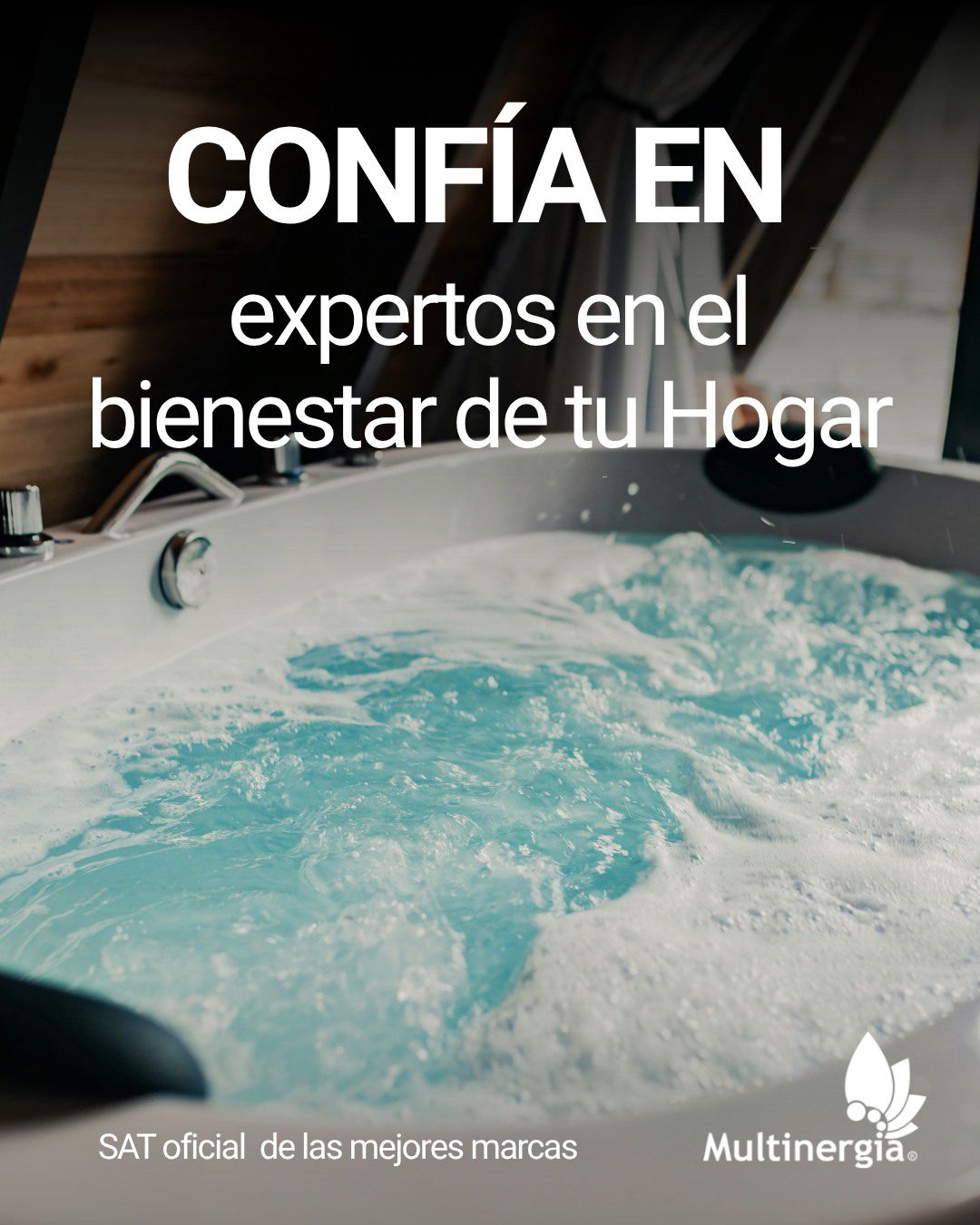 CONFÍA EN
expertos en el bienestar de tu Hogar

SAT oficial de las mejores marcas

Multinergia®